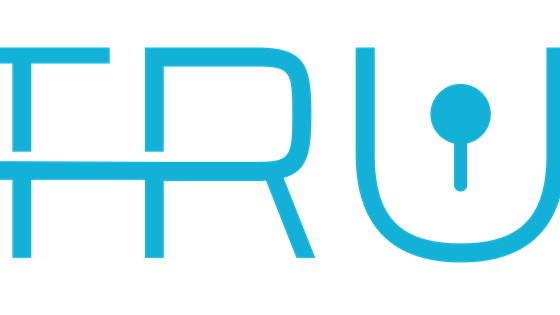 TRU